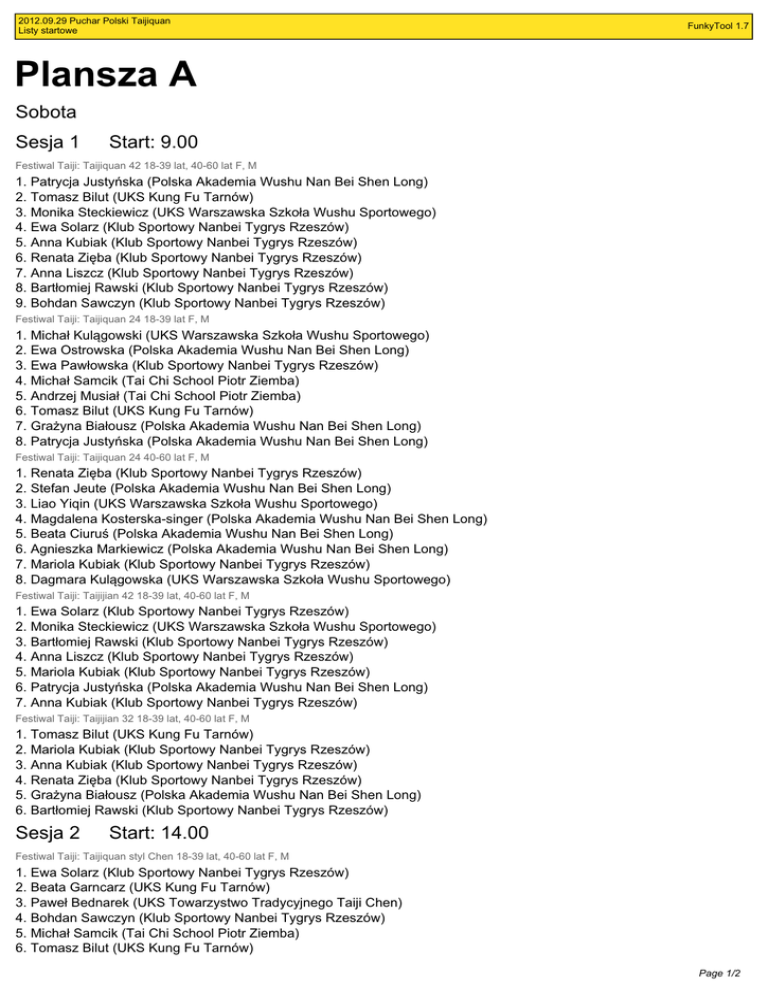 2012.09.29 Puchar Polski Taijiquan
Listy startowe

FunkyTool 1.7

Plansza A

Sobota

Sesja 1 Start: 9.00

Festiwal Taiji: Taijiquan 42 18-39 lat, 40-60 lat F, M

1. Patrycja Justyńska (Polska Akademia Wushu Nan Bei Shen Long)
2. Tomasz Bilut (UKS Kung Fu Tarnów)
3. Monika Steckiewicz (UKS Warszawska Szkoła Wushu Sportowego)
4. Ewa Solarz (Klub Sportowy Nanbei Tygrys Rzeszów)
5. Anna Kubiak (Klub Sportowy Nanbei Tygrys Rzeszów)
6. Renata Zięba (Klub Sportowy Nanbei Tygrys Rzeszów)
7. Anna Liszcz (Klub Sportowy Nanbei Tygrys Rzeszów)
8. Bartłomiej Rawski (Klub Sportowy Nanbei Tygrys Rzeszów)
9. Bohdan Sawczyn (Klub Sportowy Nanbei Tygrys Rzeszów)

Festiwal Taiji: Taijiquan 24 18-39 lat F, M

1. Michał Kulągowski (UKS Warszawska Szkoła Wushu Sportowego)
2. Ewa Ostrowska (Polska Akademia Wushu Nan Bei Shen Long)
3. Ewa Pawłowska (Klub Sportowy Nanbei Tygrys Rzeszów)
4. Michał Samcik (Tai Chi School Piotr Ziemba)
5. Andrzej Musiał (Tai Chi School Piotr Ziemba)
6. Tomasz Bilut (UKS Kung Fu Tarnów)
7. Grażyna Białousz (Polska Akademia Wushu Nan Bei Shen Long)
8. Patrycja Justyńska (Polska Akademia Wushu Nan Bei Shen Long)

Festiwal Taiji: Taijiquan 24 40-60 lat F, M

1. Renata Zięba (Klub Sportowy Nanbei Tygrys Rzeszów)
2. Stefan Jeute (Polska Akademia Wushu Nan Bei Shen Long)
3. Liao Yiqin (UKS Warszawska Szkoła Wushu Sportowego)
4. Magdalena Kosterska-singer (Polska Akademia Wushu Nan Bei Shen Long)
5. Beata Ciuruś (Polska Akademia Wushu Nan Bei Shen Long)
6. Agnieszka Markiewicz (Polska Akademia Wushu Nan Bei Shen Long)
7. Mariola Kubiak (Klub Sportowy Nanbei Tygrys Rzeszów)
8. Dagmara Kulągowska (UKS Warszawska Szkoła Wushu Sportowego)

Festiwal Taiji: Taijijian 42 18-39 lat, 40-60 lat F, M

1. Ewa Solarz (Klub Sportowy Nanbei Tygrys Rzeszów)
2. Monika Steckiewicz (UKS Warszawska Szkoła Wushu Sportowego)
3. Bartłomiej Rawski (Klub Sportowy Nanbei Tygrys Rzeszów)
4. Anna Liszcz (Klub Sportowy Nanbei Tygrys Rzeszów)
5. Mariola Kubiak (Klub Sportowy Nanbei Tygrys Rzeszów)
6. Patrycja Justyńska (Polska Akademia Wushu Nan Bei Shen Long)
7. Anna Kubiak (Klub Sportowy Nanbei Tygrys Rzeszów)

Festiwal Taiji: Taijijian 32 18-39 lat, 40-60 lat F, M

1. Tomasz Bilut (UKS Kung Fu Tarnów)
2. Mariola Kubiak (Klub Sportowy Nanbei Tygrys Rzeszów)
3. Anna Kubiak (Klub Sportowy Nanbei Tygrys Rzeszów)
4. Renata Zięba (Klub Sportowy Nanbei Tygrys Rzeszów)
5. Grażyna Białousz (Polska Akademia Wushu Nan Bei Shen Long)
6. Bartłomiej Rawski (Klub Sportowy Nanbei Tygrys Rzeszów)

Sesja 2 Start: 14.00

Festiwal Taiji: Taijiquan styl Chen 18-39 lat, 40-60 lat F, M

1. Ewa Solarz (Klub Sportowy Nanbei Tygrys Rzeszów)
2. Beata Garncarz (UKS Kung Fu Tarnów)
3. Paweł Bednarek (UKS Towarzystwo Tradycyjnego Taiji Chen)
4. Bohdan Sawczyn (Klub Sportowy Nanbei Tygrys Rzeszów)
5. Michał Samcik (Tai Chi School Piotr Ziemba)
6. Tomasz Bilut (UKS Kung Fu Tarnów)

Page 1/2